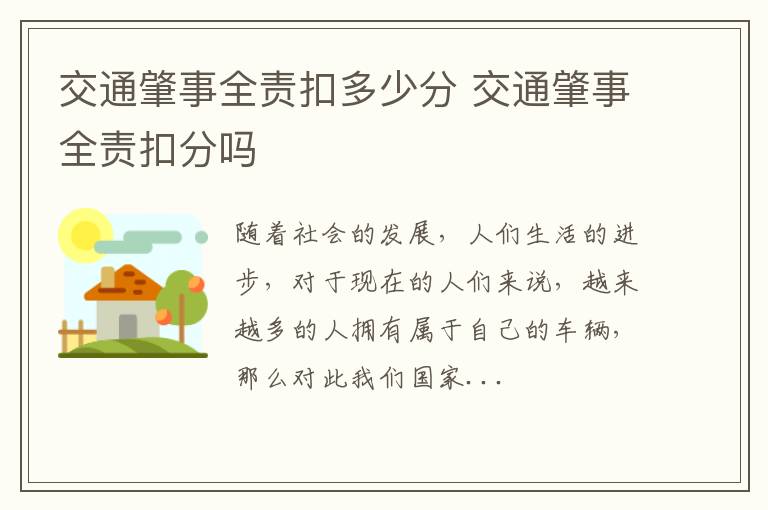 交通肇事全责扣多少分 交通肇事全责扣分吗

随着社会的发展，人们生活的进步，对于现在的人们来说，越来越多的人拥有属于自己的车辆，那么对此我们国家...